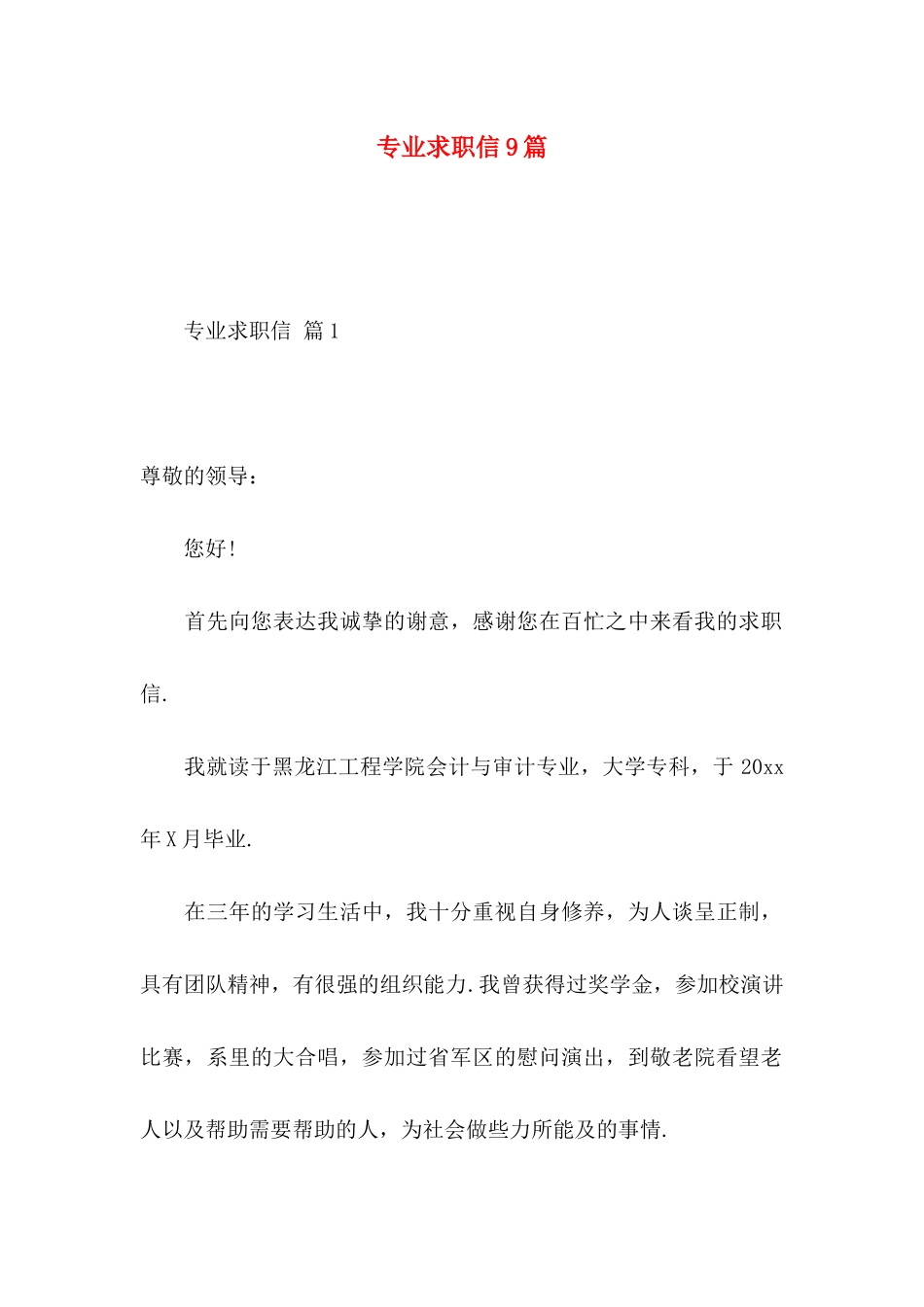 专业求职信9篇

专业求职信 篇1

尊敬的领导：

您好！

首先向您表达我诚挚的谢意，感谢您在百忙之中来看我的求职信.

我就读于黑龙江工程学院会计与审计专业，大学专科，于 20xx 年X月毕业.

在三年的学习生活中，我十分重视自身修养，为人谈呈正制，具有团队精神，有很强的组织能力.我曾获得过奖学金，参加校演讲比赛，系里的大合唱，参加过省军区的慰问演出，到敬老院看望老人以及帮助需要帮助的人，为社会做些力所能及的事情.